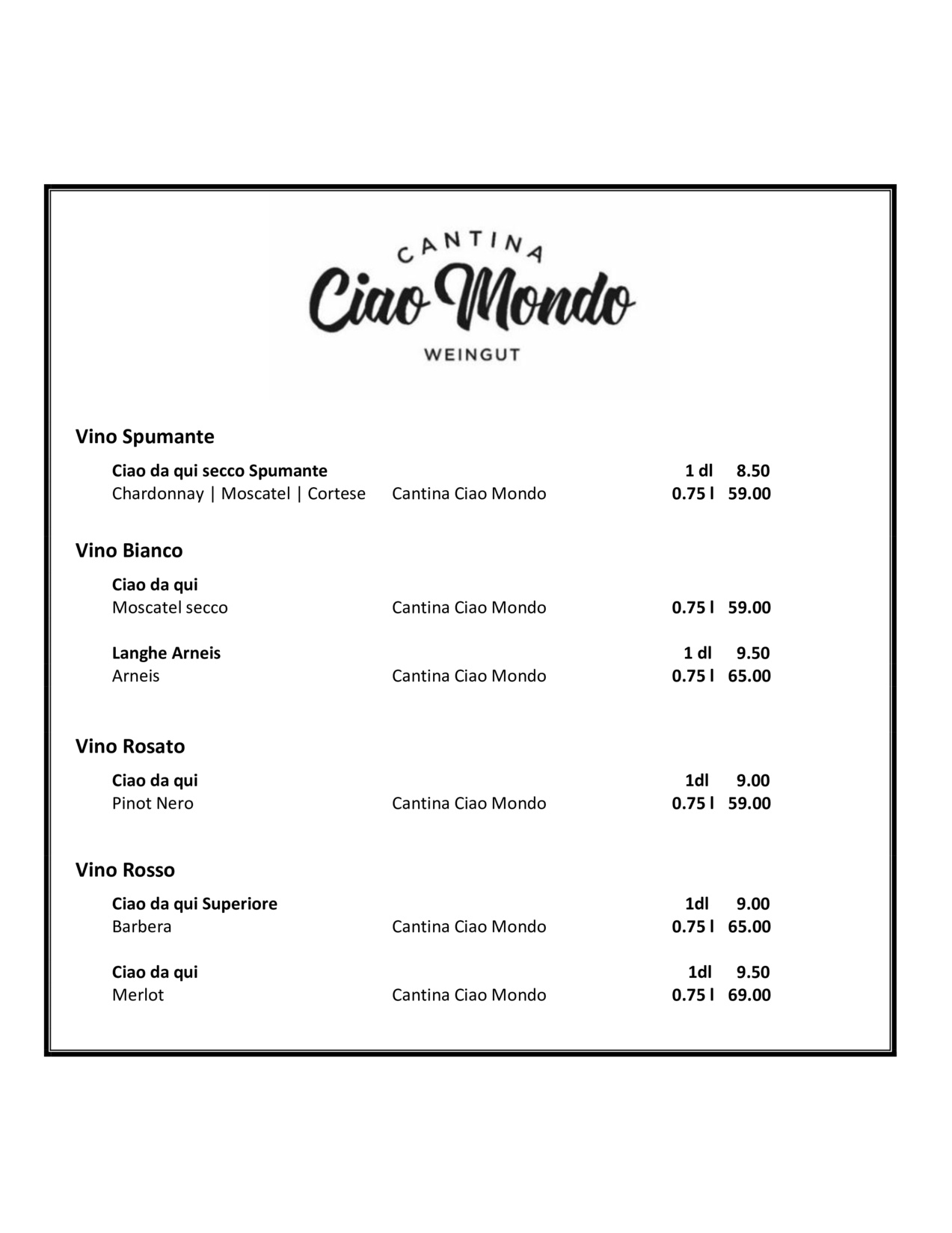 CANTINA
Ciao Mondo
WEINGUT

Vino Spumante

Ciao da qui secco Spumante 1 dl 8.50
Chardonnay | Moscatel | Cortese Cantina Ciao Mondo 0.75 l 59.00

Vino Bianco

Ciao da qui
Moscatel secco Cantina Ciao Mondo 0.75 l 59.00

Langhe Arneis 1 dl 9.50
Arneis Cantina Ciao Mondo 0.75 l 65.00

Vino Rosato

Ciao da qui 1dl 9.00
Pinot Nero Cantina Ciao Mondo 0.75 l 59.00

Vino Rosso

Ciao da qui Superiore 1dl 9.00
Barbera Cantina Ciao Mondo 0.75 l 65.00

Ciao da qui 1dl 9.50
Merlot Cantina Ciao Mondo 0.75 l 69.00